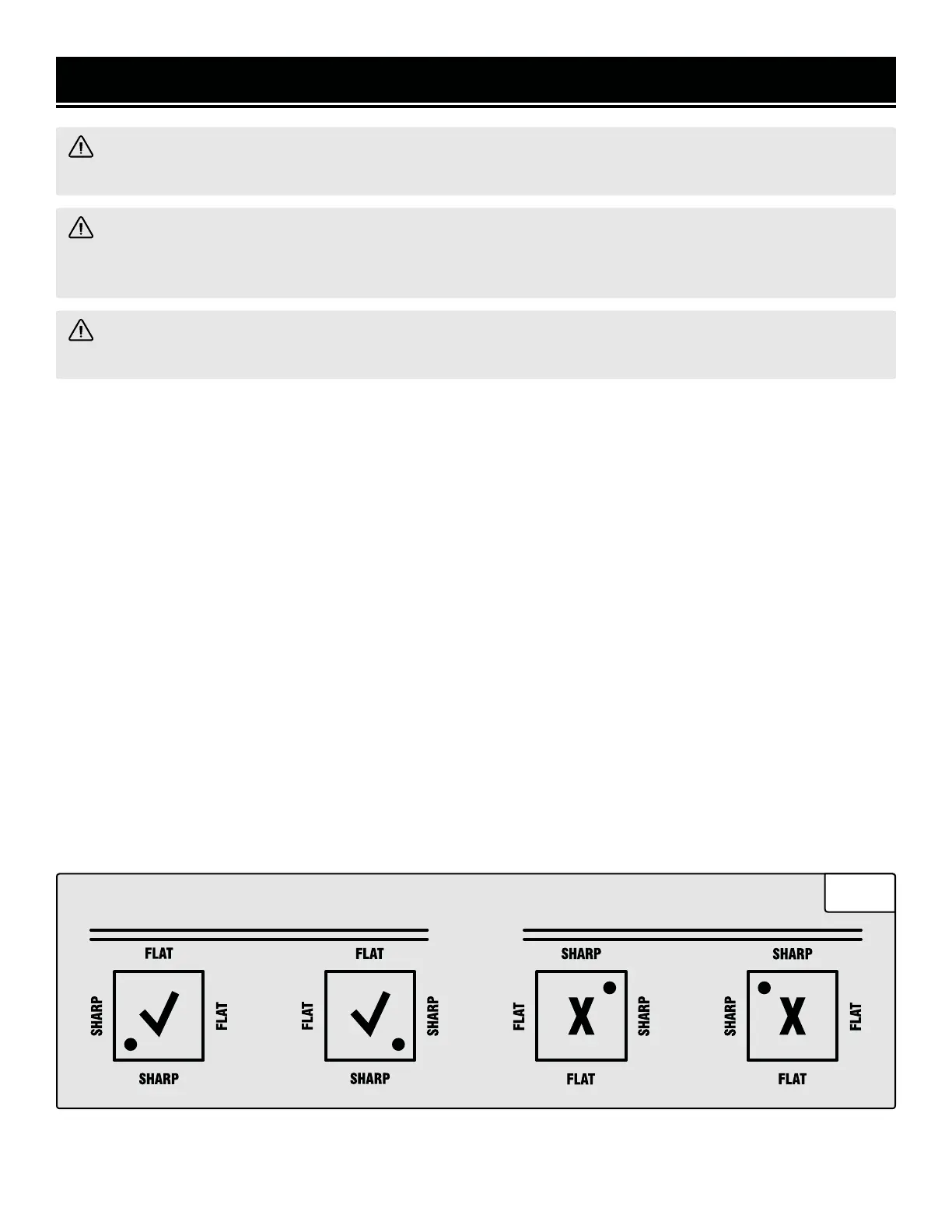 FLAT

SHARP

✓

FLAT

SHARP

FLAT

FLAT

✓

SHARP

SHARP

SHARP

FLAT

X

SHARP

FLAT

SHARP

SHARP

X

FLAT

FLAT